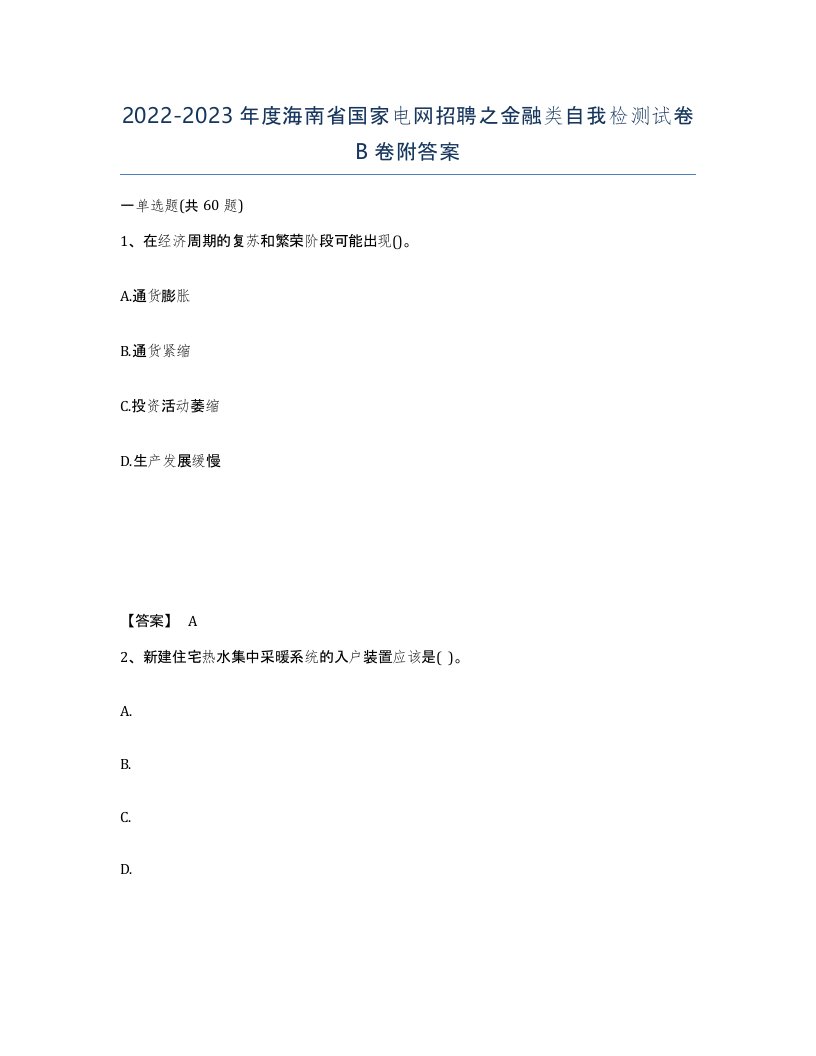 2022-2023年度海南省国家电网招聘之金融类自我检测试卷B卷附答案

一单选题(共60题)

1、在经济周期的复苏和繁荣阶段可能出现()。

A.通货膨胀

B.通货紧缩

C.投资活动萎缩

D.生产发展缓慢

【答案】 A

2、新建住宅热水集中采暖系统的入户装置应该是( )。

A.

B.

C.

D.